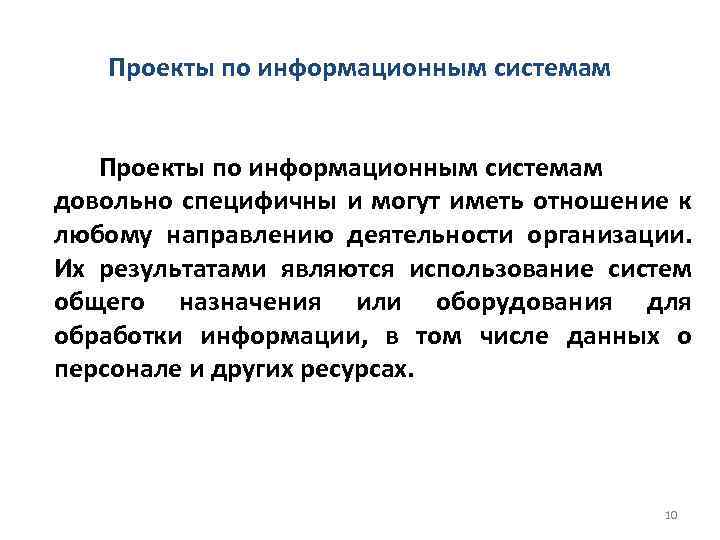 Проекты по информационным системам

Проекты по информационным системам довольно специфичны и могут иметь отношение к любому направлению деятельности организации. Их результатами являются использование систем общего назначения или оборудования для обработки информации, в том числе данных о персонале и других ресурсах.

10